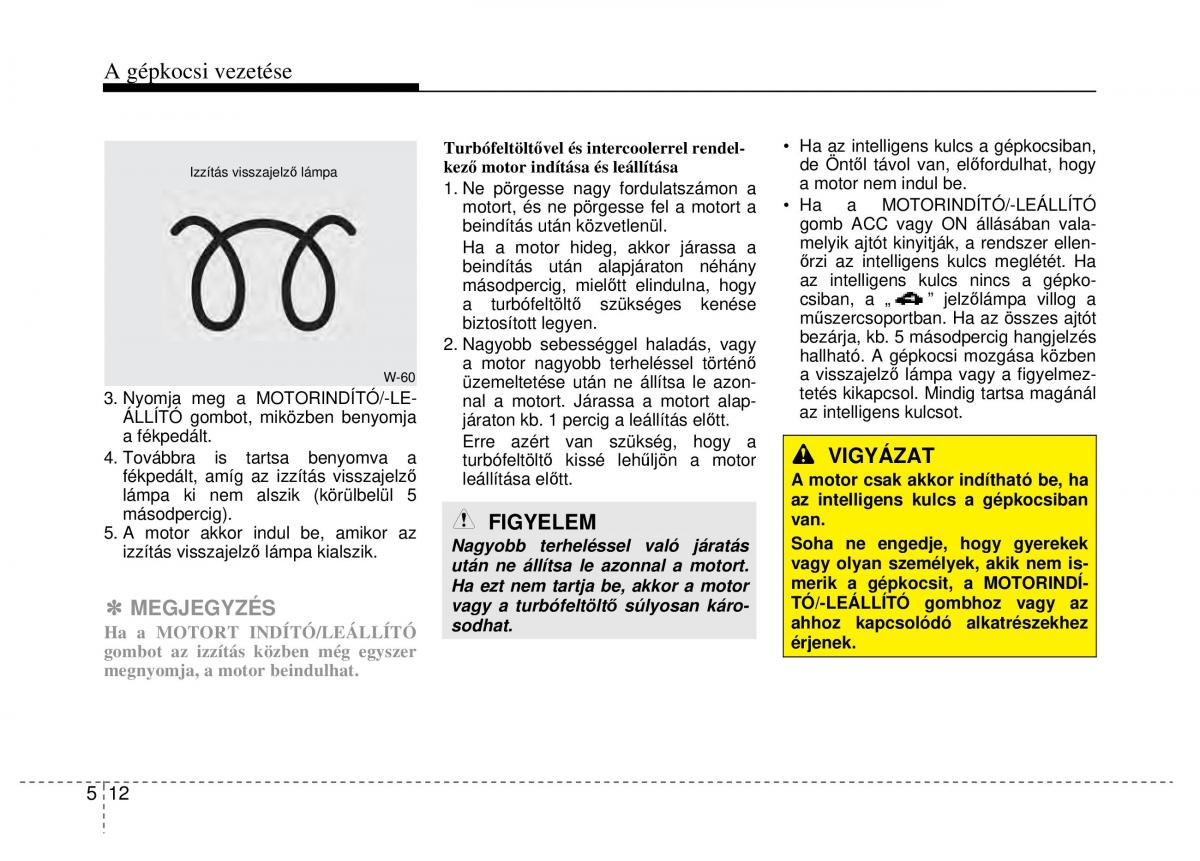 A gépkocsi vezetése

Izzítás visszajelző lámpa

W-60

3. Nyomja meg a MOTORINDÍTÓ/-LEÁLLÍTÓ gombot, miközben benyomja a fékpedált.
4. Továbbra is tartsa benyomva a fékpedált, amíg az izzítás visszajelző lámpa ki nem alszik (körülbelül 5 másodpercig).
5. A motor akkor indul be, amikor az izzítás visszajelző lámpa kialszik.

✽ MEGJEGYZÉS
Ha a MOTORT INDÍTÓ/LEÁLLÍTÓ gombot az izzítás közben még egyszer megnyomja, a motor beindulhat.

Turbófeltöltővel és intercoolerrel rendelkező motor indítása és leállítása
1. Ne pörgesse nagy fordulatszámon a motort, és ne pörgesse fel a motort a beindítás után közvetlenül.
Ha a motor hideg, akkor járassa a beindítás után alapjáraton néhány másodpercig, mielőtt elindulna, hogy a turbófeltöltő szükséges kenése biztosított legyen.
2. Nagyobb sebességgel haladás, vagy a motor nagyobb terheléssel történő üzemeltetése után ne állítsa le azonnal a motort. Járassa a motort alapjáraton kb. 1 percig a leállítás előtt.
Erre azért van szükség, hogy a turbófeltöltő kissé lehűljön a motor leállítása előtt.

FIGYELEM
Nagyobb terheléssel való járatás után ne állítsa le azonnal a motort. Ha ezt nem tartja be, akkor a motor vagy a turbófeltöltő súlyosan károsodhat.

• Ha az intelligens kulcs a gépkocsiban, de Öntől távol van, előfordulhat, hogy a motor nem indul be.
• Ha a MOTORINDÍTÓ/-LEÁLLÍTÓ gomb ACC vagy ON állásában valamelyik ajtót kinyitják, a rendszer ellenőrzi az intelligens kulcs meglétét. Ha az intelligens kulcs nincs a gépkocsiban, a „ ” jelzőlámpa villog a műszercsoportban. Ha az összes ajtót bezárja, kb. 5 másodpercig hangjelzés hallható. A gépkocsi mozgása közben a visszajelző lámpa vagy a figyelmeztetés kikapcsol. Mindig tartsa magánál az intelligens kulcsot.

VIGYÁZAT
A motor csak akkor indítható be, ha az intelligens kulcs a gépkocsiban van.
Soha ne engedje, hogy gyerekek vagy olyan személyek, akik nem ismerik a gépkocsit, a MOTORINDÍTÓ/-LEÁLLÍTÓ gombhoz vagy az ahhoz kapcsolódó alkatrészekhez érjenek.

5 12